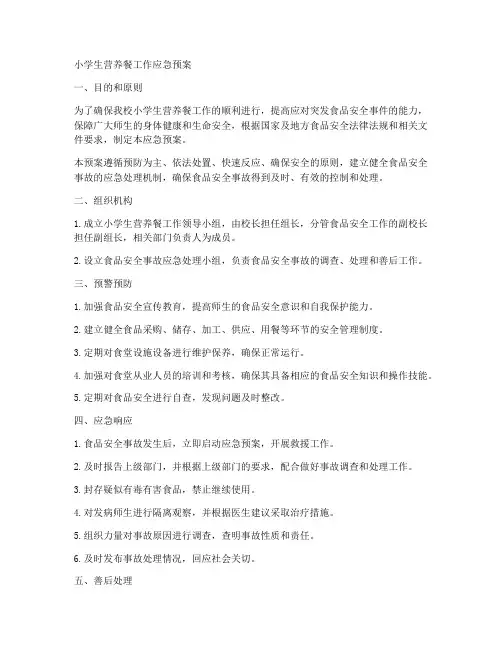 小学生营养餐工作应急预案

一、目的和原则

为了确保我校小学生营养餐工作的顺利进行，提高应对突发食品安全事件的能力，保障广大师生的身体健康和生命安全，根据国家及地方食品安全法律法规和相关文件要求，制定本应急预案。

本预案遵循预防为主、依法处置、快速反应、确保安全的原则，建立健全食品安全事故的应急处理机制，确保食品安全事故得到及时、有效的控制和处理。

二、组织机构

1. 成立小学生营养餐工作领导小组，由校长担任组长，分管食品安全工作的副校长担任副组长，相关部门负责人为成员。

2. 设立食品安全事故应急处理小组，负责食品安全事故的调查、处理和善后工作。

三、预警预防

1. 加强食品安全宣传教育，提高师生的食品安全意识和自我保护能力。

2. 建立健全食品采购、储存、加工、供应、用餐等环节的安全管理制度。

3. 定期对食堂设施设备进行维护保养，确保正常运行。

4. 加强对食堂从业人员的培训和考核，确保其具备相应的食品安全知识和操作技能。

5. 定期对食品安全进行自查，发现问题及时整改。

四、应急响应

1. 食品安全事故发生后，立即启动应急预案，开展救援工作。

2. 及时报告上级部门，并根据上级部门的要求，配合做好事故调查和处理工作。

3. 封存疑似有毒有害食品，禁止继续使用。

4. 对发病师生进行隔离观察，并根据医生建议采取治疗措施。

5. 组织力量对事故原因进行调查，查明事故性质和责任。

6. 及时发布事故处理情况，回应社会关切。

五、善后处理